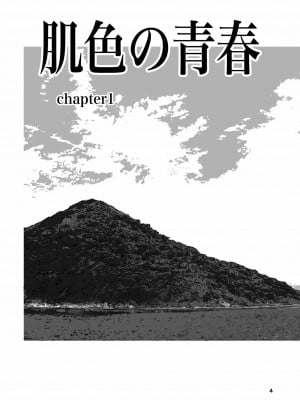 肌色の青春

chapter1

4